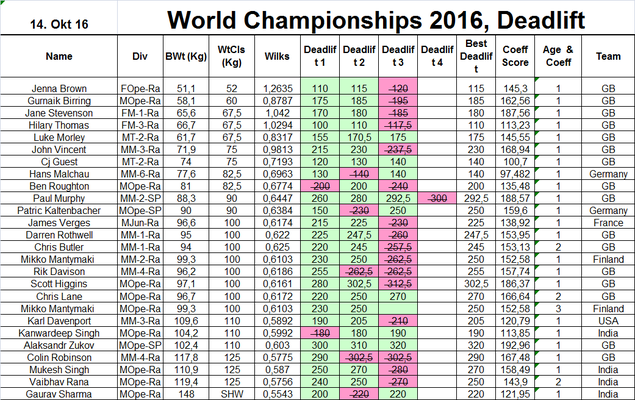 14. Okt 16

World Championships 2016, Deadlift

| Name | Div | BWt (Kg) | WtCls (Kg) | Wilks | Deadlift 1 | Deadlift 2 | Deadlift 3 | Deadlift 4 | Best Deadlift | Coeff Score | Age & Coeff | Team |
|---|---|---|---|---|---|---|---|---|---|---|---|---|
| Jenna Brown | FOpe-Ra | 51,1 | 52 | 1,2635 | 110 | 115 | -120 | | 115 | 145,3 | 1 | GB |
| Gurnaik Birring | MOpe-Ra | 58,1 | 60 | 0,8787 | 175 | 185 | -195 | | 185 | 162,56 | 1 | GB |
| Jane Stevenson | FM-1-Ra | 65,6 | 67,5 | 1,042 | 170 | 180 | -185 | | 180 | 187,56 | 1 | GB |
| Hilary Thomas | FM-3-Ra | 66,7 | 67,5 | 1,0294 | 100 | 110 | -117,5 | | 110 | 113,23 | 1 | GB |
| Luke Morley | MT-2-Ra | 61,7 | 67,5 | 0,8317 | 155 | 170,5 | 175 | | 175 | 145,55 | 1 | GB |
| John Vincent | MM-3-Ra | 71,9 | 75 | 0,9813 | 215 | 230 | -237,5 | | 230 | 168,94 | 1 | GB |
| Cj Guest | MT-2-Ra | 74 | 75 | 0,7193 | 120 | 130 | 140 | | 140 | 100,7 | 1 | GB |
| Hans Malchau | MM-6-Ra | 77,6 | 82,5 | 0,6963 | 130 | -140 | 140 | | 140 | 97,482 | 1 | Germany |
| Ben Roughton | MOpe-Ra | 81 | 82,5 | 0,6774 | -200 | 200 | -240 | | 200 | 135,48 | 1 | GB |
| Paul Murphy | MM-2-SP | 88,3 | 90 | 0,6447 | 260 | 280 | 292,5 | -300 | 292,5 | 188,57 | 1 | GB |
| Patric Kaltenbacher | MOpe-SP | 90 | 90 | 0,6384 | 150 | -230 | 250 | | 250 | 159,6 | 1 | Germany |
| James Verges | MJun-Ra | 96,6 | 100 | 0,6174 | 215 | 225 | -230 | | 225 | 138,92 | 1 | France |
| Darren Rothwell | MM-1-Ra | 95 | 100 | 0,622 | 225 | 247,5 | -260 | | 247,5 | 153,95 | 1 | GB |
| Chris Butler | MM-1-Ra | 94 | 100 | 0,625 | 220 | 245 | -257,5 | | 245 | 153,13 | 2 | GB |
| Mikko Mantymaki | MM-2-Ra | 99,3 | 100 | 0,6103 | 230 | 250 | -262,5 | | 250 | 152,58 | 1 | Finland |
| Rik Davison | MM-4-Ra | 96,2 | 100 | 0,6186 | 255 | -262,5 | -262,5 | | 255 | 157,74 | 1 | GB |
| Scott Higgins | MOpe-Ra | 97,1 | 100 | 0,6161 | 280 | 302,5 | -312,5 | | 302,5 | 186,37 | 1 | GB |
| Chris Lane | MOpe-Ra | 96,7 | 100 | 0,6172 | 220 | 250 | 270 | | 270 | 166,64 | 2 | GB |
| Mikko Mantymaki | MOpe-Ra | 99,3 | 100 | 0,6103 | 230 | 250 | | | 250 | 152,58 | 3 | Finland |
| Karl Davenport | MM-3-Ra | 109,6 | 110 | 0,5892 | 190 | 205 | -210 | | 205 | 120,79 | 1 | USA |
| Kanwardeep Singh | MOpe-Ra | 104,2 | 110 | 0,5992 | -180 | 180 | 190 | | 190 | 113,85 | 1 | India |
| Alaksandr Zukov | MOpe-SP | 102,4 | 110 | 0,603 | 300 | 310 | 320 | | 320 | 192,96 | 1 | GB |
| Colin Robinson | MM-4-Ra | 117,8 | 125 | 0,5775 | 290 | -302,5 | -302,5 | | 290 | 167,48 | 1 | GB |
| Mukesh Singh | MOpe-Ra | 110,9 | 125 | 0,587 | 250 | 270 | -280 | | 270 | 158,49 | 1 | India |
| Vaibhav Rana | MOpe-Ra | 119,4 | 125 | 0,5756 | 240 | 250 | -270 | | 250 | 143,9 | 2 | India |
| Gaurav Sharma | MOpe-Ra | 148 | SHW | 0,5543 | 200 | -220 | 220 | | 220 | 121,95 | 1 | India |